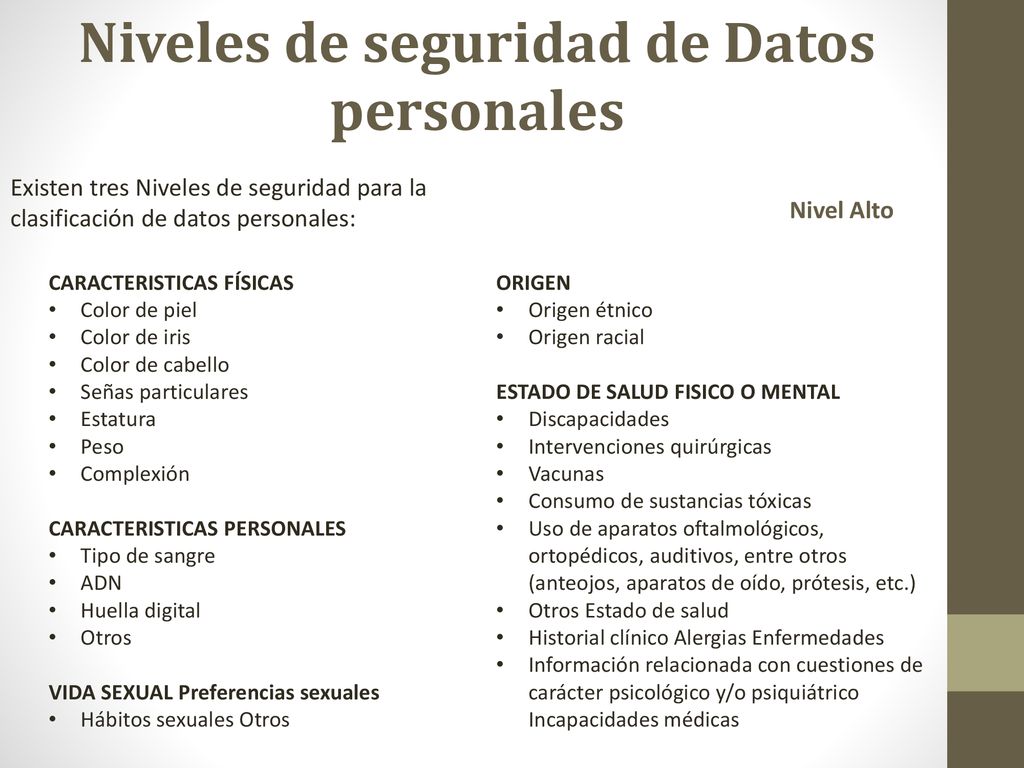 Niveles de seguridad de Datos personales

Existen tres Niveles de seguridad para la clasificación de datos personales:

Nivel Alto

CARACTERISTICAS FÍSICAS
• Color de piel
• Color de iris
• Color de cabello
• Señas particulares
• Estatura
• Peso
• Complexión

CARACTERISTICAS PERSONALES
• Tipo de sangre
• ADN
• Huella digital
• Otros

VIDA SEXUAL Preferencias sexuales
• Hábitos sexuales Otros

ORIGEN
• Origen étnico
• Origen racial

ESTADO DE SALUD FISICO O MENTAL
• Discapacidades
• Intervenciones quirúrgicas
• Vacunas
• Consumo de sustancias tóxicas
• Uso de aparatos oftalmológicos, ortopédicos, auditivos, entre otros (anteojos, aparatos de oído, prótesis, etc.)
• Otros Estado de salud
• Historial clínico Alergias Enfermedades
• Información relacionada con cuestiones de carácter psicológico y/o psiquiátrico Incapacidades médicas